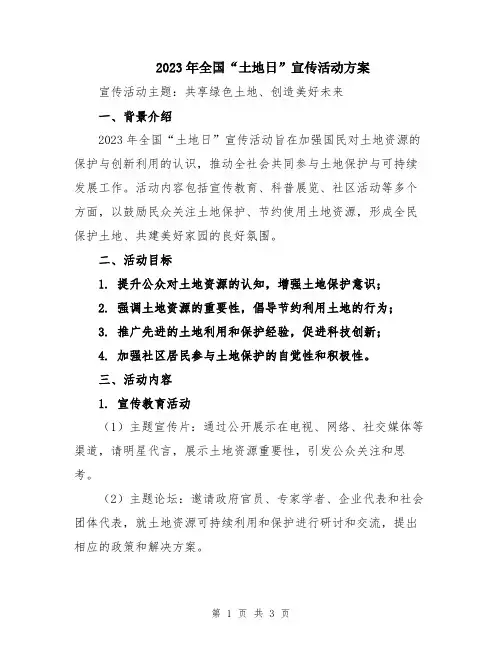 2023年全国“土地日”宣传活动方案

宣传活动主题：共享绿色土地、创造美好未来

一、背景介绍

2023年全国“土地日”宣传活动旨在加强国民对土地资源的保护与创新利用的认识，推动全社会共同参与土地保护与可持续发展工作。活动内容包括宣传教育、科普展览、社区活动等多个方面，以鼓励民众关注土地保护、节约使用土地资源，形成全民保护土地、共建美好家园的良好氛围。

二、活动目标

1. 提升公众对土地资源的认知，增强土地保护意识；

2. 强调土地资源的重要性，倡导节约利用土地的行为；

3. 推广先进的土地利用和保护经验，促进科技创新；

4. 加强社区居民参与土地保护的自觉性和积极性。

三、活动内容

1. 宣传教育活动

（1）主题宣传片：通过公开展示在电视、网络、社交媒体等渠道，请明星代言，展示土地资源重要性，引发公众关注和思考。

（2）主题论坛：邀请政府官员、专家学者、企业代表和社会团体代表，就土地资源可持续利用和保护进行研讨和交流，提出相应的政策和解决方案。

第 1 页 共 3 页